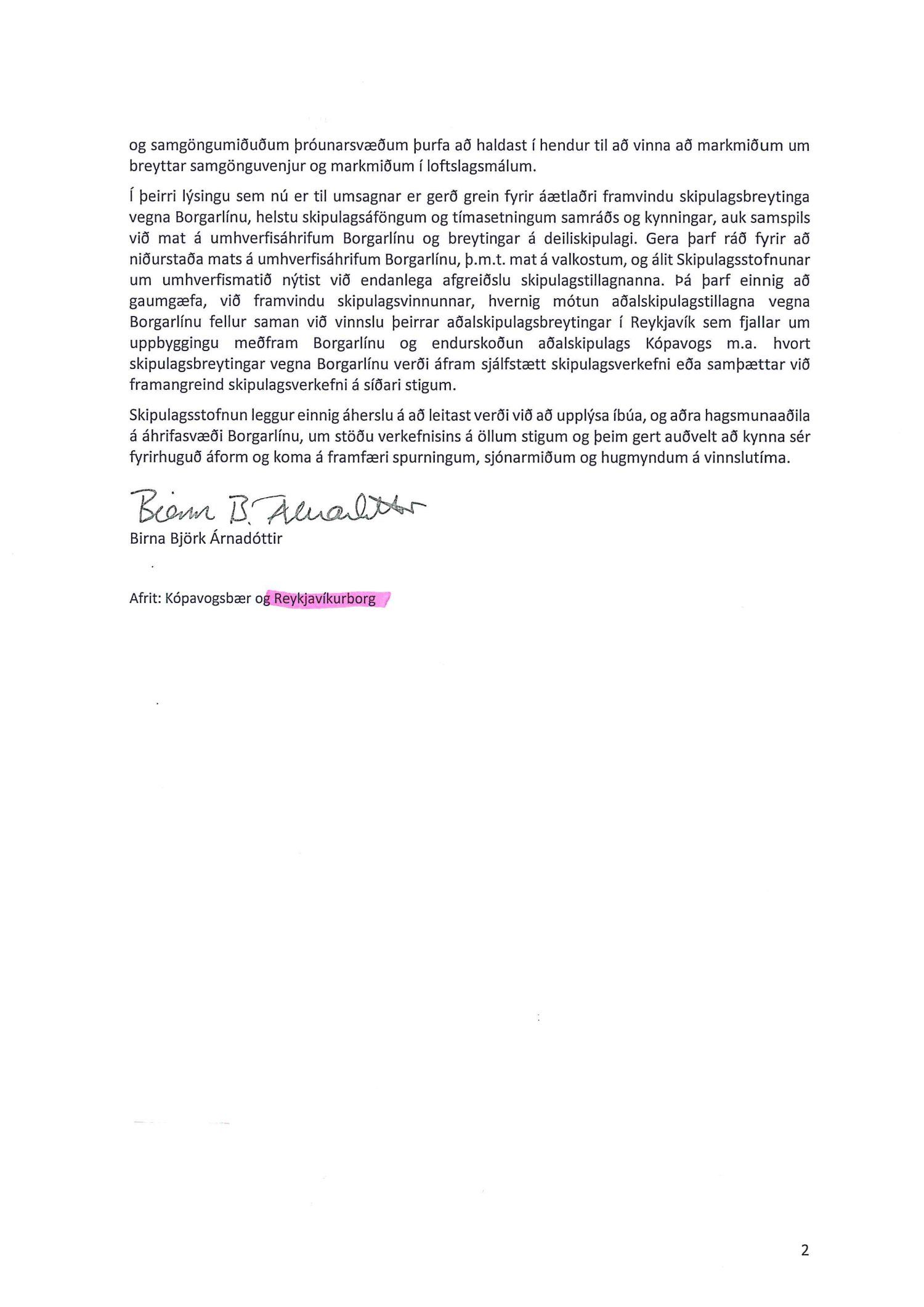 og samgöngumiðuðum þróunarsvæðum þurfa að haldast í hendur til að vinna að markmiðum um breyttar samgönguvenjur og markmiðum í loftslagsmálum.

Í þeirri lýsingu sem nú er til umsagnar er gerð grein fyrir áætlaðri framvindu skipulagsbreytinga vegna Borgarlínu, helstu skipulagsáföngum og tímasetningum samráðs og kynningar, auk samspils við mat á umhverfisáhrifum Borgarlínu og breytingar á deiliskipulagi. Gera þarf ráð fyrir að niðurstaða mats á umhverfisáhrifum Borgarlínu, þ.m.t. mat á valkostum, og álit Skipulagsstofnunar um umhverfismatið nýtist við endanlega afgreiðslu skipulagstillagnanna. Þá þarf einnig að gaumgæfa, við framvindu skipulagsvinnunnar, hvernig mótun aðalskipulagstillagna vegna Borgarlínu fellur saman við vinnslu þeirrar aðalskipulagsbreytingar í Reykjavík sem fjallar um uppbyggingu meðfram Borgarlínu og endurskoðun aðalskipulags Kópavogs m.a. hvort skipulagsbreytingar vegna Borgarlínu verði áfram sjálfstætt skipulagsverkefni eða samþættar við framangreind skipulagsverkefni á síðari stigum.

Skipulagsstofnun leggur einnig áherslu á að leitast verði við að upplýsa íbúa, og aðra hagsmunaaðila á áhrifasvæði Borgarlínu, um stöðu verkefnisins á öllum stigum og þeim gert auðvelt að kynna sér fyrirhuguð áform og koma á framfæri spurningum, sjónarmiðum og hugmyndum á vinnslutíma.

Birna B. Árnadóttir
Birna Björk Árnadóttir

Afrit: Kópavogsbær og Reykjavíkurborg

2